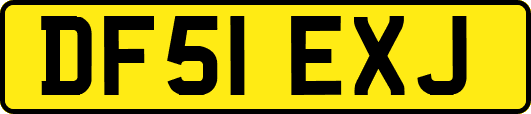 DF51 EXJ